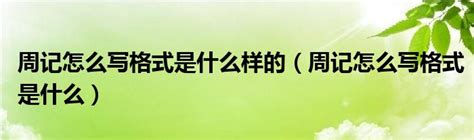 周记怎么写格式是什么样的（周记怎么写格式是什么）